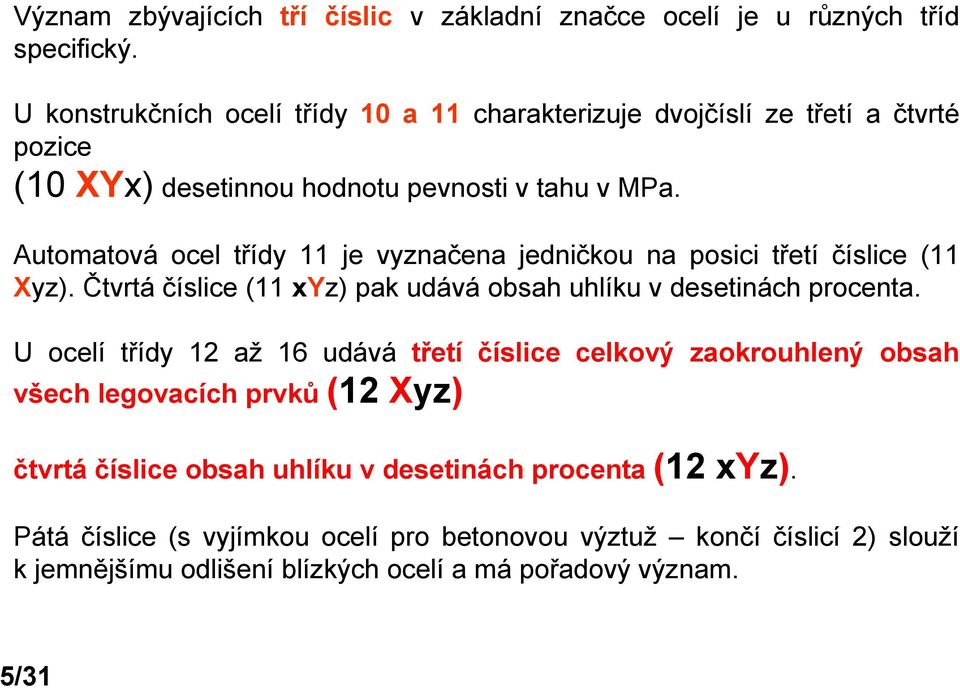 Význam zbývajících tří číslic v základní značce ocelí je u různých tříd specifický.

U konstrukčních ocelí třídy 10 a 11 charakterizuje dvojčíslí ze třetí a čtvrté pozice
(10 XYx) desetinnou hodnotu pevnosti v tahu v MPa.

Automatová ocel třídy 11 je vyznačena jedničkou na posici třetí číslice (11 Xyz). Čtvrtá číslice (11 xYz) pak udává obsah uhlíku v desetinách procenta.

U ocelí třídy 12 až 16 udává třetí číslice celkový zaokrouhlený obsah všech legovacích prvků (12 Xyz)

čtvrtá číslice obsah uhlíku v desetinách procenta (12 xYz).

Pátá číslice (s vyjímkou ocelí pro betonovou výztuž – končí číslicí 2) slouží k jemnějšímu odlišení blízkých ocelí a má pořadový význam.

5/31